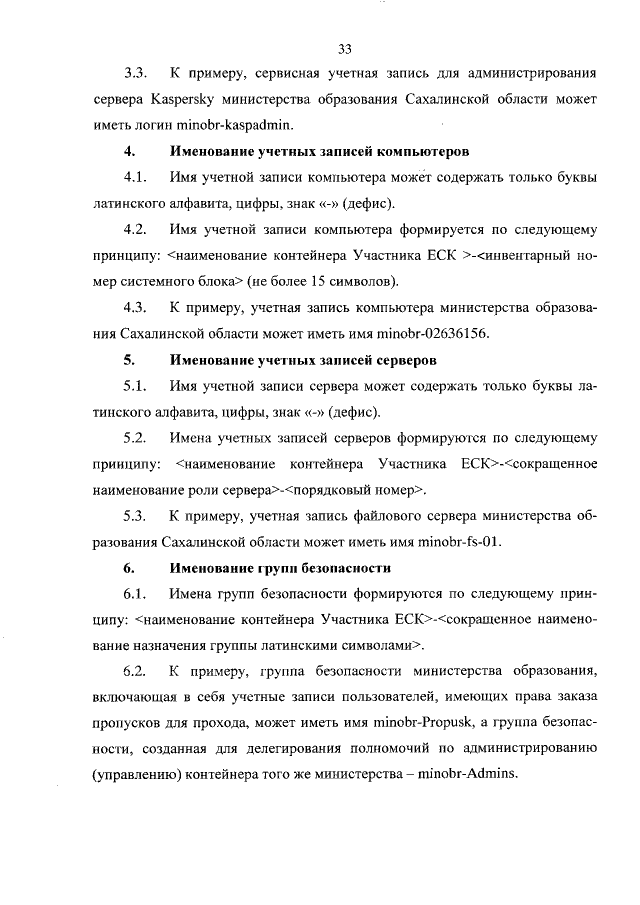 33

3.3. К примеру, сервисная учетная запись для администрирования сервера Kaspersky министерства образования Сахалинской области может иметь логин minobr-kaspadmin.

4. Именование учетных записей компьютеров

4.1. Имя учетной записи компьютера может содержать только буквы латинского алфавита, цифры, знак «-» (дефис).

4.2. Имя учетной записи компьютера формируется по следующему принципу: <наименование контейнера Участника ЕСК >-<инвентарный номер системного блока> (не более 15 символов).

4.3. К примеру, учетная запись компьютера министерства образования Сахалинской области может иметь имя minobr-02636156.

5. Именование учетных записей серверов

5.1. Имя учетной записи сервера может содержать только буквы латинского алфавита, цифры, знак «-» (дефис).

5.2. Имена учетных записей серверов формируются по следующему принципу: <наименование контейнера Участника ЕСК>-<сокращенное наименование роли сервера>-<порядковый номер>.

5.3. К примеру, учетная запись файлового сервера министерства образования Сахалинской области может иметь имя minobr-fs-01.

6. Именование групп безопасности

6.1. Имена групп безопасности формируются по следующему принципу: <наименование контейнера Участника ЕСК>-<сокращенное наименование назначения группы латинскими символами>.

6.2. К примеру, группа безопасности министерства образования, включающая в себя учетные записи пользователей, имеющих права заказа пропусков для прохода, может иметь имя minobr-Propusk, а группа безопасности, созданная для делегирования полномочий по администрированию (управлению) контейнера того же министерства – minobr-Admins.